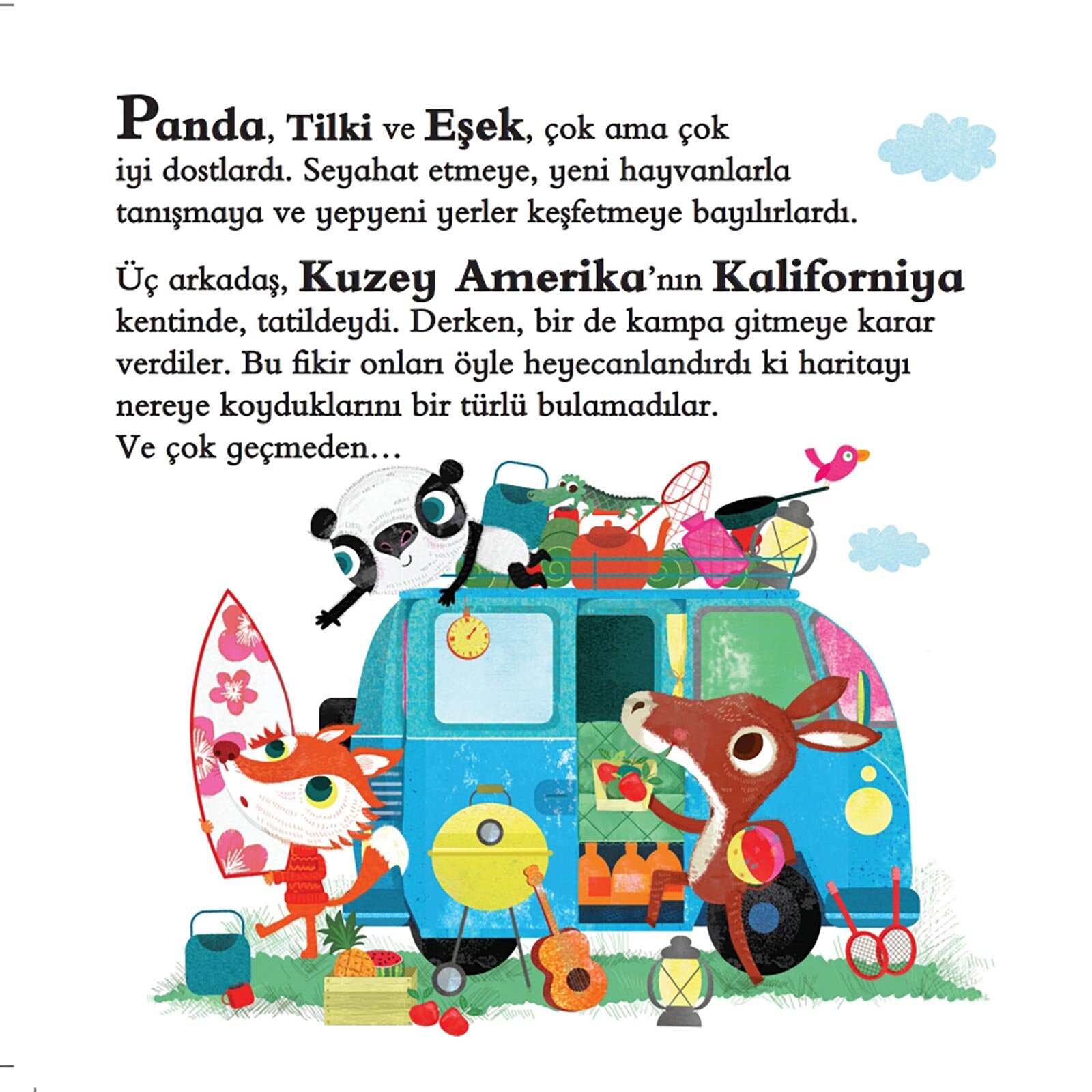 Panda, Tilki ve Eşek, çok ama çok iyi dostlardı. Seyahat etmeye, yeni hayvanlarla tanışmaya ve yepyeni yerler keşfetmeye bayılırlardı.

Üç arkadaş, Kuzey Amerika'nın Kaliforniya kentinde, tatildeydi. Derken, bir de kampa gitmeye karar verdiler. Bu fikir onları öyle heyecanlandırdı ki haritayı nereye koyduklarını bir türlü bulamadılar.
Ve çok geçmeden…